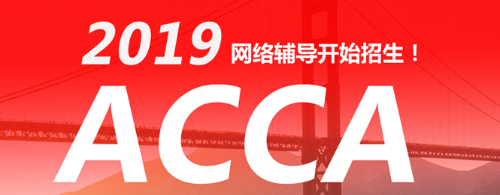 2019 网络辅导开始招生！

ACCA